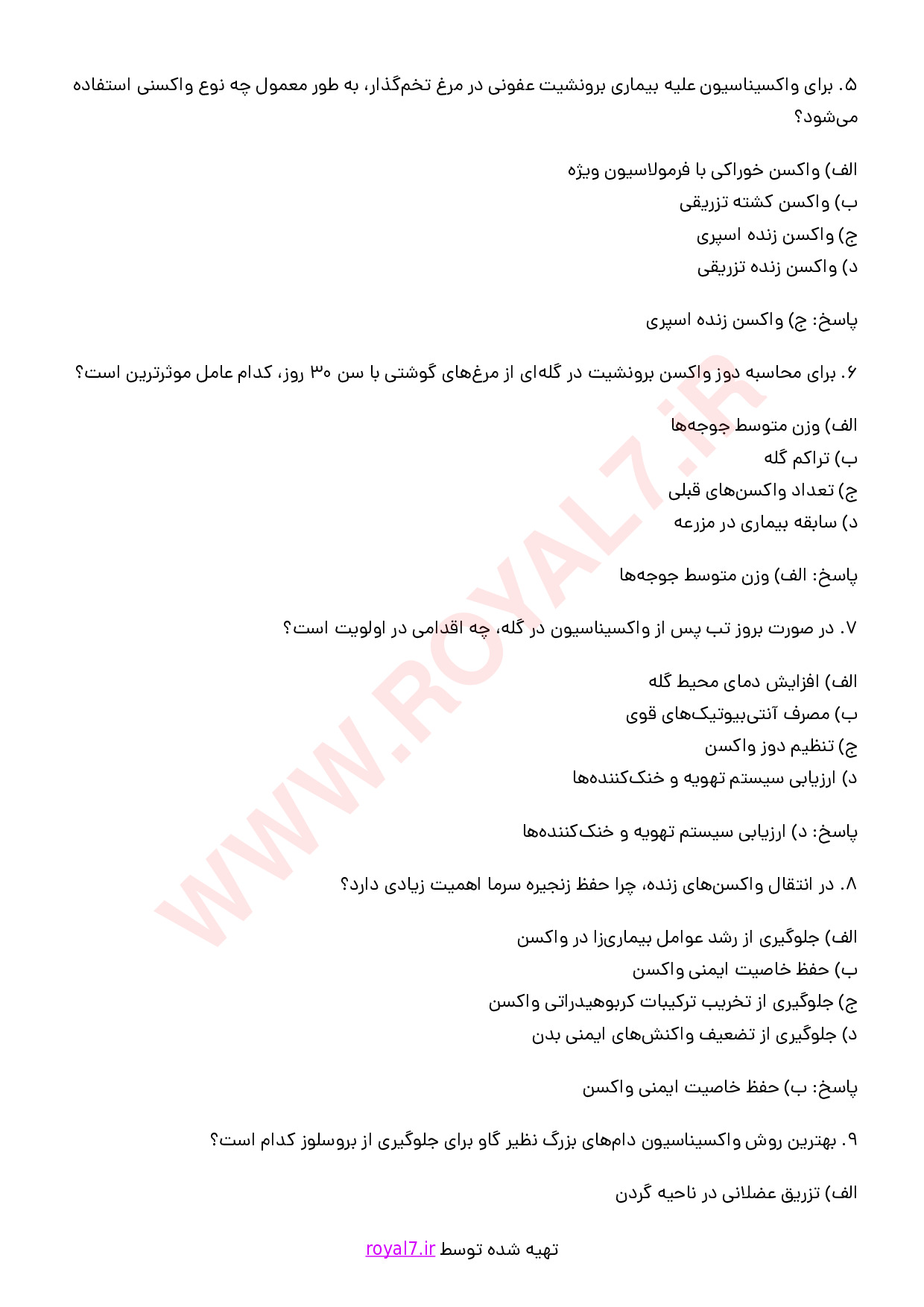 ۵. برای واکسیناسیون علیه بیماری برونشیت عفونی در مرغ تخم‌گذار، به طور معمول چه نوع واکسنی استفاده می‌شود؟

الف) واکسن خوراکی با فرمولاسیون ویژه
ب) واکسن کشته تزریقی
ج) واکسن زنده اسپری
د) واکسن زنده تزریقی

پاسخ: ج) واکسن زنده اسپری

۶. برای محاسبه دوز واکسن برونشیت در گله‌ای از مرغ‌های گوشتی با سن ۳۰ روز، کدام عامل موثرترین است؟

الف) وزن متوسط جوجه‌ها
ب) تراکم گله
ج) تعداد واکسن‌های قبلی
د) سابقه بیماری در مزرعه

پاسخ: الف) وزن متوسط جوجه‌ها

۷. در صورت بروز تب پس از واکسیناسیون در گله، چه اقدامی در اولویت است؟

الف) افزایش دمای محیط گله
ب) مصرف آنتی‌بیوتیک‌های قوی
ج) تنظیم دوز واکسن
د) ارزیابی سیستم تهویه و خنک‌کننده‌ها

پاسخ: د) ارزیابی سیستم تهویه و خنک‌کننده‌ها

۸. در انتقال واکسن‌های زنده، چرا حفظ زنجیره سرما اهمیت زیادی دارد؟

الف) جلوگیری از رشد عوامل بیماری‌زا در واکسن
ب) حفظ خاصیت ایمنی واکسن
ج) جلوگیری از تخریب ترکیبات کربوهیدراتی واکسن
د) جلوگیری از تضعیف واکنش‌های ایمنی بدن

پاسخ: ب) حفظ خاصیت ایمنی واکسن

۹. بهترین روش واکسیناسیون دام‌های بزرگ نظیر گاو برای جلوگیری از بروسلوز کدام است؟

الف) تزریق عضلانی در ناحیه گردن

تهیه شده توسط royal7.ir

WWW.ROYAL7.iR